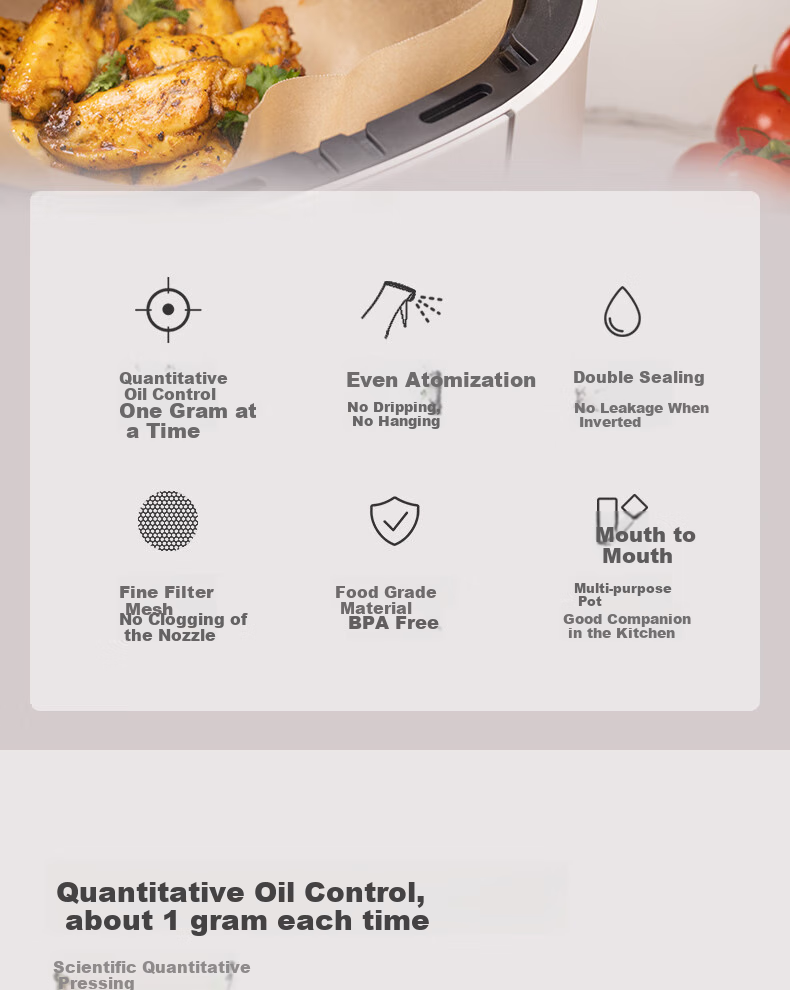 Quantitative Oil Control
One Gram at a Time

Even Atomization
No Dripping, No Hanging

Double Sealing
No Leakage When Inverted

Fine Filter Mesh
No Clogging of the Nozzle

Food Grade Material
BPA Free

Mouth to Mouth
Multi-purpose Pot
Good Companion in the Kitchen

Quantitative Oil Control, about 1 gram each time

Scientific Quantitative Pressing